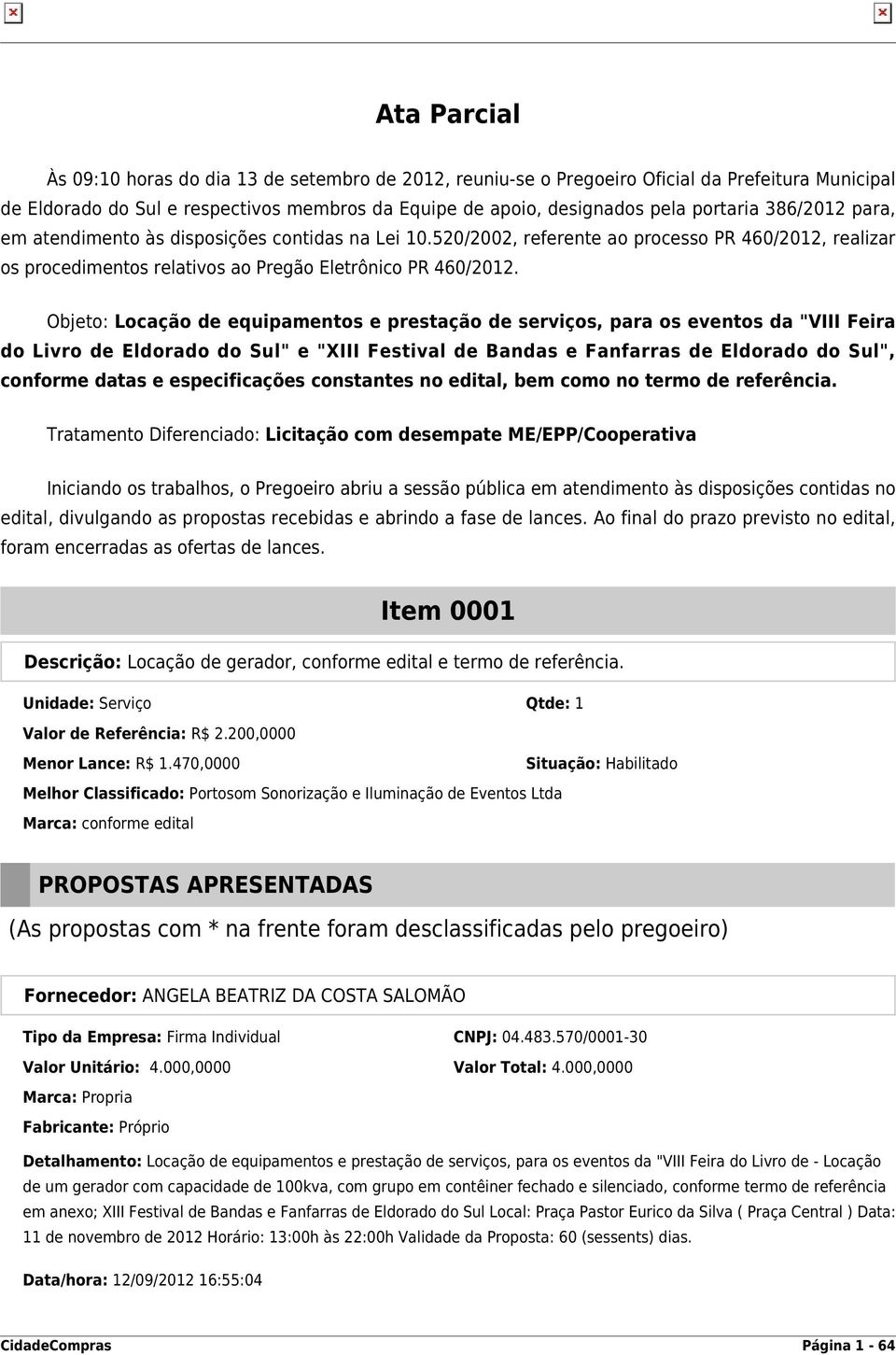 Ata Parcial

Às 09:10 horas do dia 13 de setembro de 2012, reuniu-se o Pregoeiro Oficial da Prefeitura Municipal de Eldorado do Sul e respectivos membros da Equipe de apoio, designados pela portaria 386/2012 para, em atendimento às disposições contidas na Lei 10.520/2002, referente ao processo PR 460/2012, realizar os procedimentos relativos ao Pregão Eletrônico PR 460/2012.

Objeto: Locação de equipamentos e prestação de serviços, para os eventos da "VIII Feira do Livro de Eldorado do Sul" e "XIII Festival de Bandas e Fanfarras de Eldorado do Sul", conforme datas e especificações constantes no edital, bem como no termo de referência.

Tratamento Diferenciado: Licitação com desempate ME/EPP/Cooperativa

Iniciando os trabalhos, o Pregoeiro abriu a sessão pública em atendimento às disposições contidas no edital, divulgando as propostas recebidas e abrindo a fase de lances. Ao final do prazo previsto no edital, foram encerradas as ofertas de lances.

Item 0001

Descrição: Locação de gerador, conforme edital e termo de referência.

Unidade: Serviço

Qtde: 1

Valor de Referência: R$ 2.200,0000

Menor Lance: R$ 1.470,0000

Situação: Habilitado

Melhor Classificado: Portosom Sonorização e Iluminação de Eventos Ltda

Marca: conforme edital

PROPOSTAS APRESENTADAS

(As propostas com * na frente foram desclassificadas pelo pregoeiro)

Fornecedor: ANGELA BEATRIZ DA COSTA SALOMÃO

Tipo da Empresa: Firma Individual

CNPJ: 04.483.570/0001-30

Valor Unitário: 4.000,0000

Valor Total: 4.000,0000

Marca: Propria

Fabricante: Próprio

Detalhamento: Locação de equipamentos e prestação de serviços, para os eventos da "VIII Feira do Livro de - Locação de um gerador com capacidade de 100kva, com grupo em contêiner fechado e silenciado, conforme termo de referência em anexo; XIII Festival de Bandas e Fanfarras de Eldorado do Sul Local: Praça Pastor Eurico da Silva ( Praça Central ) Data: 11 de novembro de 2012 Horário: 13:00h às 22:00h Validade da Proposta: 60 (sessents) dias.

Data/hora: 12/09/2012 16:55:04

CidadeCompras

Página 1 - 64